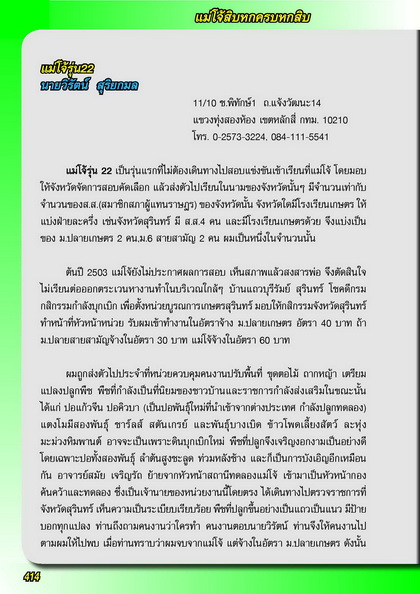 แม่โจ้สิบหกครบหกสิบ

แม่โจ้รุ่น22
นายวิรัตน์ สุริยกมล

11/10 ซ.พิทักษ์1 ถ.แจ้งวัฒนะ14
แขวงทุ่งสองห้อง เขตหลักสี่ กทม. 10210
โทร. 0-2573-3224, 084-111-5541

แม่โจ้รุ่น 22 เป็นรุ่นแรกที่ไม่ต้องเดินทางไปสอบแข่งขันเข้าเรียนที่แม่โจ้ โดยมอบให้จังหวัดจัดการสอบคัดเลือก แล้วส่งตัวไปเรียนในนามของจังหวัดนั้นๆ มีจำนวนเท่ากับจำนวนของส.ส.(สมาชิกสภาผู้แทนราษฎร) ของจังหวัดนั้น จังหวัดใดมีโรงเรียนเกษตร ให้แบ่งฝ่ายละครึ่ง เช่นจังหวัดสุรินทร์ มี ส.ส.4 คน และมีโรงเรียนเกษตรด้วย จึงแบ่งเป็นของ ม.ปลายเกษตร 2 คน,ม.6 สายสามัญ 2 คน ผมเป็นหนึ่งในจำนวนนั้น

ต้นปี 2503 แม่โจ้ยังไม่ประกาศผลการสอบ เห็นสภาพแล้วสงสารพ่อ จึงตัดสินใจไม่เรียนต่อออกตระเวนหางานทำในบริเวณใกล้ๆ บ้านแถวบุรีรัมย์ สุรินทร์ โชคดีกรมกสิกรรมกำลังบุกเบิก เพื่อตั้งหน่วยบูรณการเกษตรสุรินทร์ มอบให้กสิกรรมจังหวัดสุรินทร์ทำหน้าที่หัวหน้าหน่วย รับผมเข้าทำงานในอัตราจ้าง ม.ปลายเกษตร อัตรา 40 บาท ถ้า ม.ปลายสายสามัญจ้างในอัตรา 30 บาท แม่โจ้จ้างในอัตรา 60 บาท

ผมถูกส่งตัวไปประจำที่หน่วยควบคุมคนงานปรับพื้นที่ ขุดตอไม้ ถากหญ้า เตรียมแปลงปลูกพืช พืชที่กำลังเป็นที่นิยมของชาวบ้านและราชการกำลังส่งเสริมในขณะนั้น ได้แก่ ปอแก้วจีน ปอคิวบา (เป็นปอพันธุ์ใหม่ที่นำเข้าจากต่างประเทศ กำลังปลูกทดลอง) แตงโมมีสองพันธุ์ ชาร์ลส์ สตันเกรย์ และพันธุ์บางเบิด ข้าวโพดเลี้ยงสัตว์ ละหุ่ง มะม่วงหิมพานต์ อาจจะเป็นเพราะดินบุกเบิกใหม่ พืชที่ปลูกจึงเจริญงอกงามเป็นอย่างดี โดยเฉพาะปอทั้งสองพันธุ์ ลำต้นสูงชะลูด ท่วมหลังช้าง และก็เป็นการบังเอิญอีกเหมือนกัน อาจารย์สมัย เจริญรัถ ย้ายจากหัวหน้าสถานีทดลองแม่โจ้ เข้ามาเป็นหัวหน้ากองค้นคว้าและทดลอง ซึ่งเป็นเจ้านายของหน่วยงานนี้โดยตรง ได้เดินทางไปตรวจราชการที่จังหวัดสุรินทร์ เห็นความเป็นระเบียบเรียบร้อย พืชที่ปลูกขึ้นอย่างเป็นแถวเป็นแนว มีป้ายบอกทุกแปลง ท่านถึงถามคนงานว่าใครทำ คนงานตอบนายวิรัตน์ ท่านจึงให้คนงานไปตามผมให้ไปพบ เมื่อท่านทราบว่าผมจบจากแม่โจ้ แต่จ้างในอัตรา ม.ปลายเกษตร ดังนั้น

414